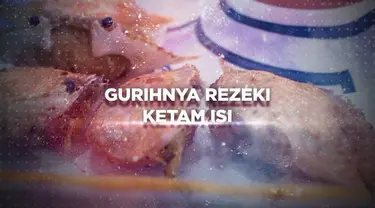 GURIHNYA REZEKI
KETAM ISI